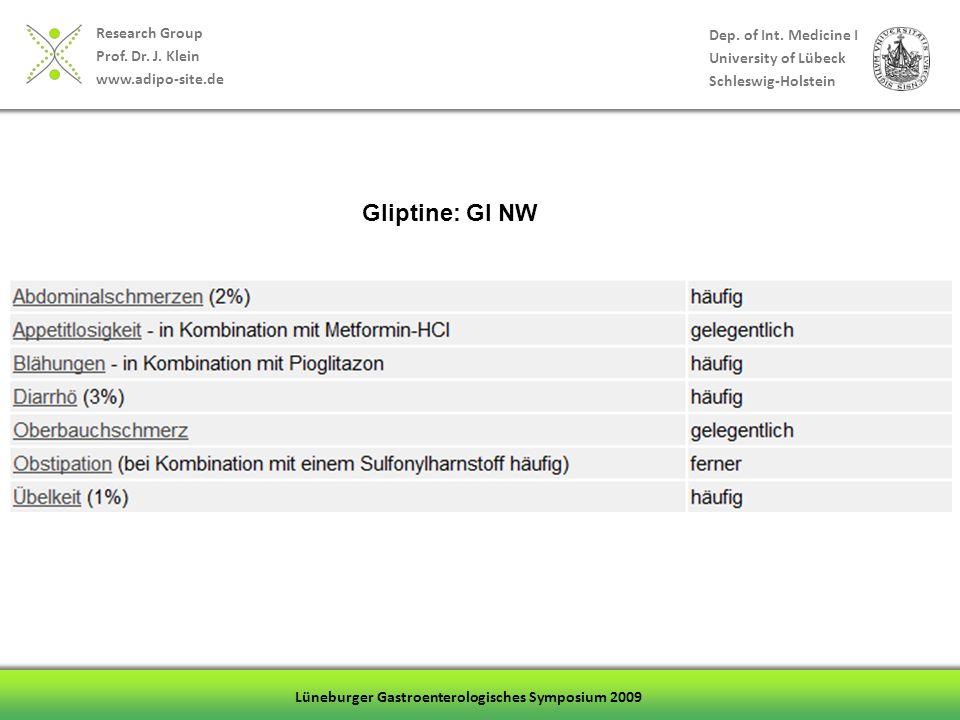 Research Group
Prof. Dr. J. Klein
www.adipo-site.de

Dep. of Int. Medicine I
University of Lübeck
Schleswig-Holstein

Gliptine: GI NW

| | |
|---|---|
| Abdominalschmerzen (2%) | häufig |
| Appetitlosigkeit - in Kombination mit Metformin-HCl | gelegentlich |
| Blähungen - in Kombination mit Pioglitazon | häufig |
| Diarrhö (3%) | häufig |
| Oberbauchschmerz | gelegentlich |
| Obstipation (bei Kombination mit einem Sulfonylharnstoff häufig) | ferner |
| Übelkeit (1%) | häufig |

Lüneburger Gastroenterologisches Symposium 2009